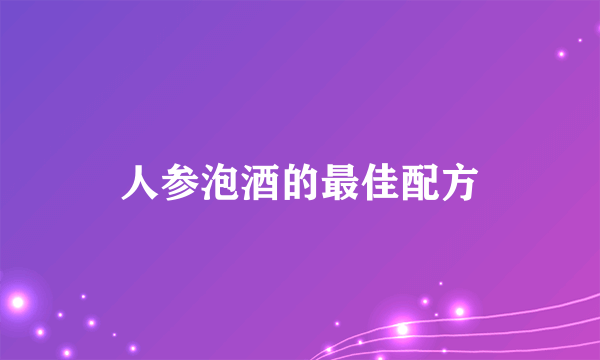 人参泡酒的最佳配方